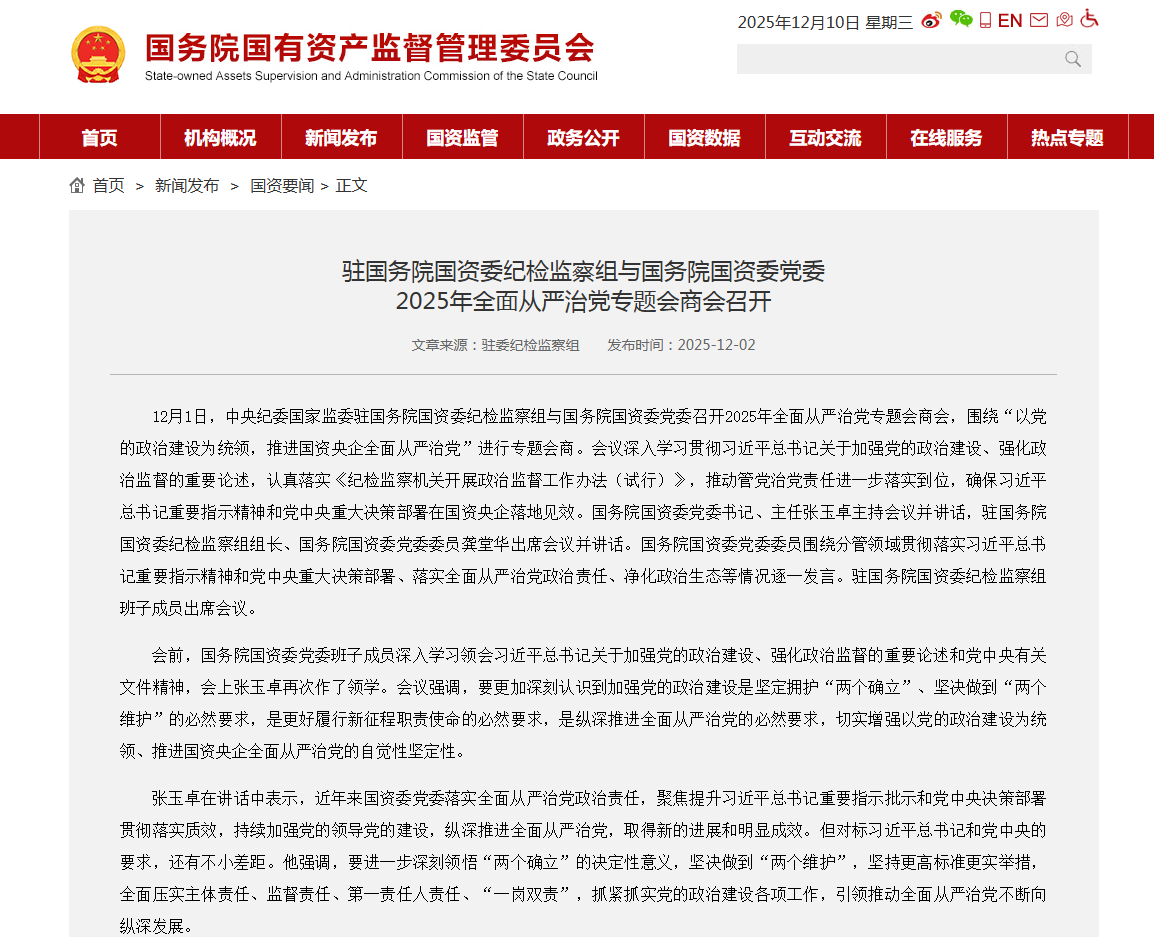 国务院国有资产监督管理委员会
State-owned Assets Supervision and Administration Commission of the State Council

2025年12月10日 星期三 EN

首页 机构概况 新闻发布 国资监管 政务公开 国资数据 互动交流 在线服务 热点专题

首页 > 新闻发布 > 国资要闻 > 正文

驻国务院国资委纪检监察组与国务院国资委党委
2025年全面从严治党专题会商会召开

文章来源：驻委纪检监察组 发布时间：2025-12-02

12月1日，中央纪委国家监委驻国务院国资委纪检监察组与国务院国资委党委召开2025年全面从严治党专题会商会，围绕“以党的政治建设为统领，推进国资央企全面从严治党”进行专题会商。会议深入学习贯彻习近平总书记关于加强党的政治建设、强化政治监督的重要论述，认真落实《纪检监察机关开展政治监督工作办法（试行）》，推动管党治党责任进一步落实到位，确保习近平总书记重要指示精神和党中央重大决策部署在国资央企落地见效。国务院国资委党委书记、主任张玉卓主持会议并讲话，驻国务院国资委纪检监察组组长、国务院国资委党委委员龚堂华出席会议并讲话。国务院国资委党委委员围绕分管领域贯彻落实习近平总书记重要指示精神和党中央重大决策部署、落实全面从严治党政治责任、净化政治生态等情况逐一发言。驻国务院国资委纪检监察组班子成员出席会议。

会前，国务院国资委党委班子成员深入学习领会习近平总书记关于加强党的政治建设、强化政治监督的重要论述和党中央有关文件精神，会上张玉卓再次作了领学。会议强调，要更加深刻认识到加强党的政治建设是坚定拥护“两个确立”、坚决做到“两个维护”的必然要求，是更好履行新征程职责使命的必然要求，是纵深推进全面从严治党的必然要求，切实增强以党的政治建设为统领、推进国资央企全面从严治党的自觉性坚定性。

张玉卓在讲话中表示，近年来国资委党委落实全面从严治党政治责任，聚焦提升习近平总书记重要指示批示和党中央决策部署贯彻落实质效，持续加强党的领导党的建设，纵深推进全面从严治党，取得新的进展和明显成效。但对标习近平总书记和党中央的要求，还有不小差距。他强调，要进一步深刻领悟“两个确立”的决定性意义，坚决做到“两个维护”，坚持更高标准更实举措，全面压实主体责任、监督责任、第一责任人责任、“一岗双责”，抓紧抓实党的政治建设各项工作，引领推动全面从严治党不断向纵深发展。